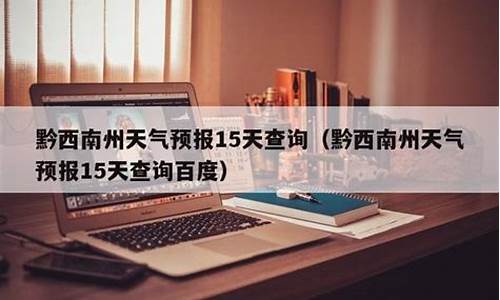 黔西南州天气预报15天查询（黔西南州天气预报15天查询百度）